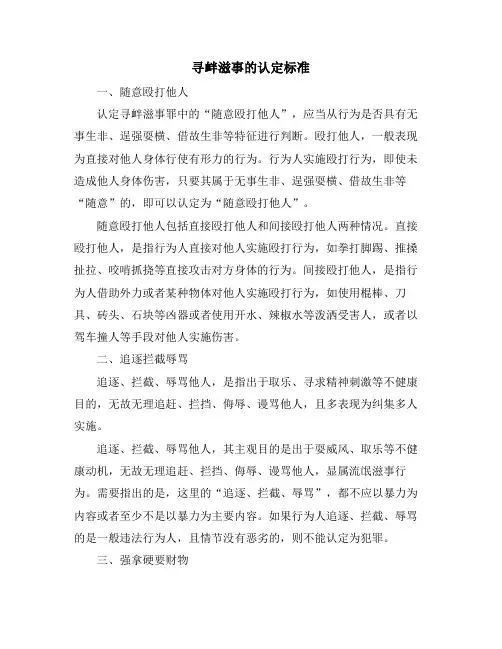 寻衅滋事的认定标准

一、随意殴打他人

认定寻衅滋事罪中的“随意殴打他人”，应当从行为是否具有无事生非、逞强耍横、借故生非等特征进行判断。殴打他人，一般表现为直接对他人身体行使有形力的行为。行为人实施殴打行为，即使未造成他人身体伤害，只要其属于无事生非、逞强耍横、借故生非等“随意”的，即可以认定为“随意殴打他人”。

随意殴打他人包括直接殴打他人和间接殴打他人两种情况。直接殴打他人，是指行为人直接对他人实施殴打行为，如拳打脚踢、推搡扯拉、咬啃抓挠等直接攻击对方身体的行为。间接殴打他人，是指行为人借助外力或者某种物体对他人实施殴打行为，如使用棍棒、刀具、砖头、石块等凶器或者使用开水、辣椒水等泼洒受害人，或者以驾车撞人等手段对他人实施伤害。

二、追逐拦截辱骂

追逐、拦截、辱骂他人，是指出于取乐、寻求精神刺激等不健康目的，无故无理追赶、拦挡、侮辱、谩骂他人，且多表现为纠集多人实施。

追逐、拦截、辱骂他人，其主观目的是出于耍威风、取乐等不健康动机，无故无理追赶、拦挡、侮辱、谩骂他人，显属流氓滋事行为。需要指出的是，这里的“追逐、拦截、辱骂”，都不应以暴力为内容或者至少不是以暴力为主要内容。如果行为人追逐、拦截、辱骂的是一般违法行为人，且情节没有恶劣的，则不能认定为犯罪。

三、强拿硬要财物